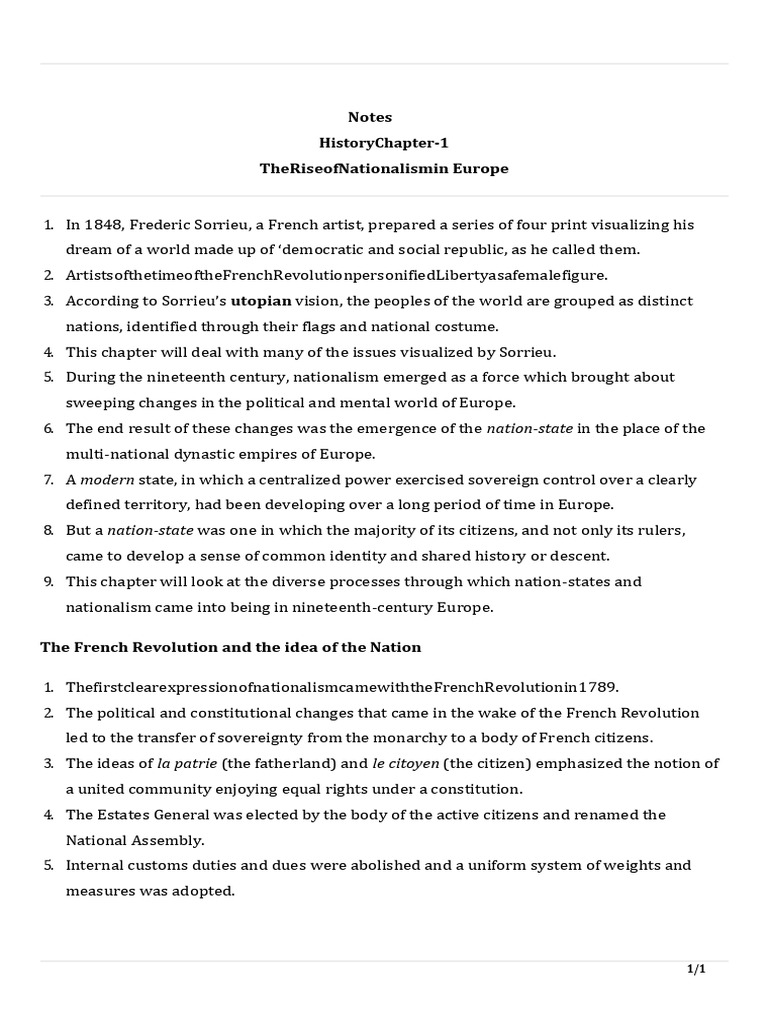 Notes

HistoryChapter-1

TheRiseofNationalismin Europe

1. In 1848, Frederic Sorrieu, a French artist, prepared a series of four print visualizing his dream of a world made up of 'democratic and social republic, as he called them.
2. ArtistsofthetimeoftheFrenchRevolutionpersonifiedLibertyasafemalefigure.
3. According to Sorrieu's utopian vision, the peoples of the world are grouped as distinct nations, identified through their flags and national costume.
4. This chapter will deal with many of the issues visualized by Sorrieu.
5. During the nineteenth century, nationalism emerged as a force which brought about sweeping changes in the political and mental world of Europe.
6. The end result of these changes was the emergence of the nation-state in the place of the multi-national dynastic empires of Europe.
7. A modern state, in which a centralized power exercised sovereign control over a clearly defined territory, had been developing over a long period of time in Europe.
8. But a nation-state was one in which the majority of its citizens, and not only its rulers, came to develop a sense of common identity and shared history or descent.
9. This chapter will look at the diverse processes through which nation-states and nationalism came into being in nineteenth-century Europe.

The French Revolution and the idea of the Nation

1. ThefirstclearexpressionofnationalismcamewiththeFrenchRevolutionin1789.
2. The political and constitutional changes that came in the wake of the French Revolution led to the transfer of sovereignty from the monarchy to a body of French citizens.
3. The ideas of la patrie (the fatherland) and le citoyen (the citizen) emphasized the notion of a united community enjoying equal rights under a constitution.
4. The Estates General was elected by the body of the active citizens and renamed the National Assembly.
5. Internal customs duties and dues were abolished and a uniform system of weights and measures was adopted.

1/1